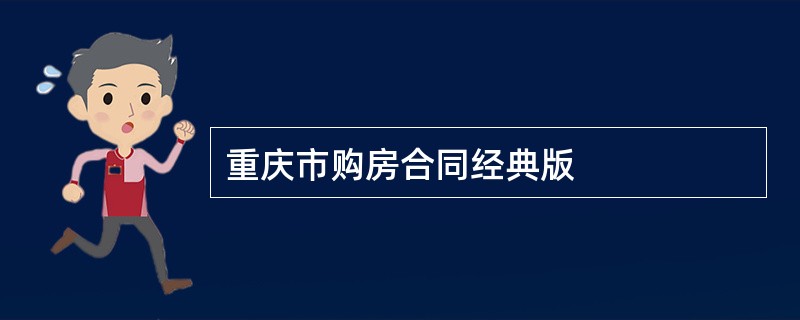 重庆市购房合同经典版